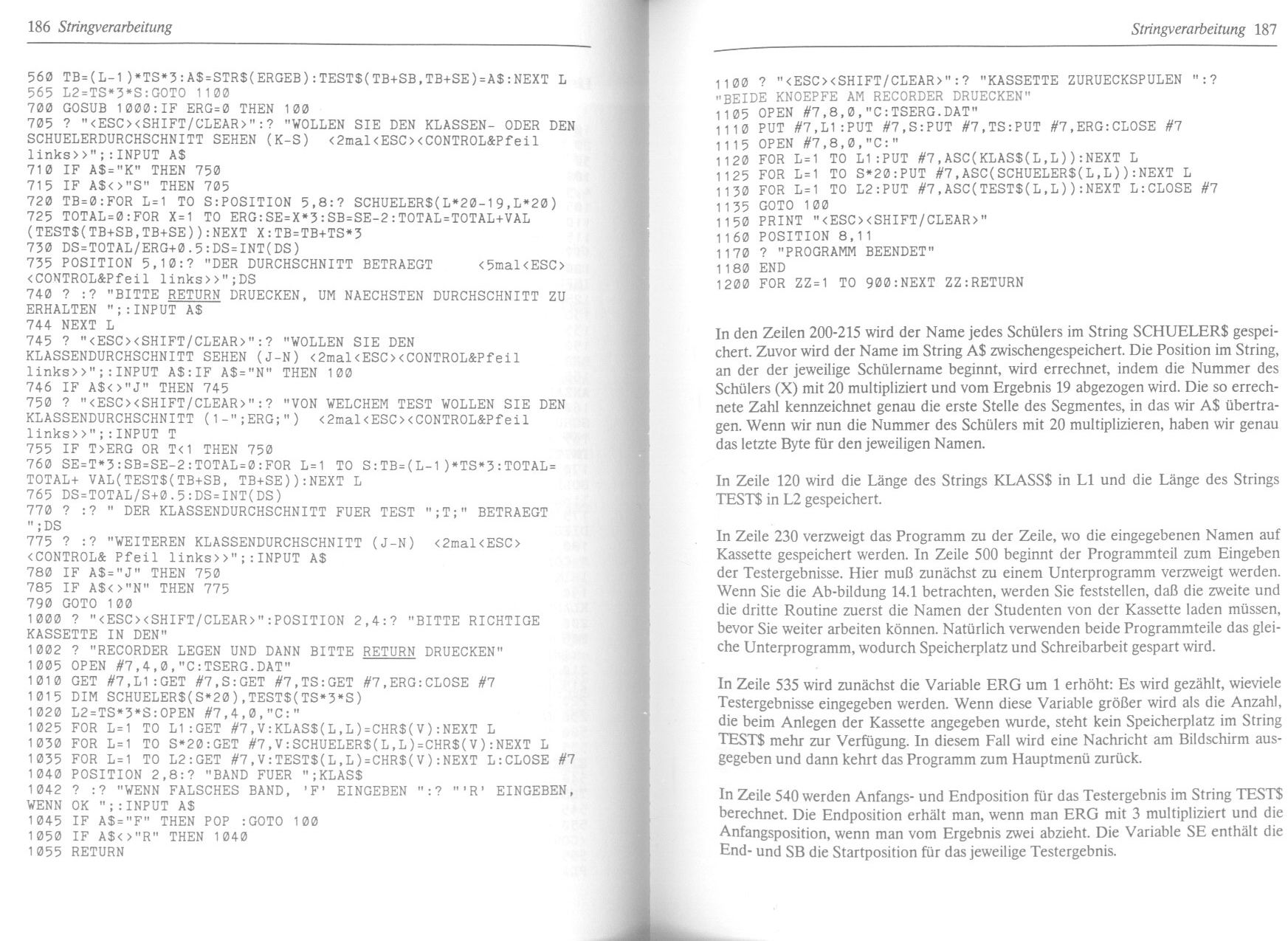 186 Stringverarbeitung

560 TB=(L-1)*TS*3:A$=STR$(ERGEB):TEST$(TB+SB,TB+SE)=A$:NEXT L
565 L2=TS*3*S:GOTO 1100
700 GOSUB 1000:IF ERG=0 THEN 100
705 ? "<ESC><SHIFT/CLEAR>":? "WOLLEN SIE DEN KLASSEN- ODER DEN SCHUELERDURCHSCHNITT SEHEN (K-S) <2mal<ESC><CONTROL&Pfeil links>>";:INPUT A$
710 IF A$="K" THEN 750
715 IF A$<>"S" THEN 705
720 TB=0:FOR L=1 TO S:POSITION 5,8:? SCHUELER$(L*20-19,L*20)
725 TOTAL=0:FOR X=1 TO ERG:SE=X*3:SB=SE-2:TOTAL=TOTAL+VAL (TEST$(TB+SB,TB+SE)):NEXT X:TB=TB+TS*3
730 DS=TOTAL/ERG+0.5:DS=INT(DS)
735 POSITION 5,10:? "DER DURCHSCHNITT BETRAEGT <5mal<ESC> <CONTROL&Pfeil links>>";DS
740 ? :? "BITTE RETURN DRUECKEN, UM NAECHSTEN DURCHSCHNITT ZU ERHALTEN ";:INPUT A$
744 NEXT L
745 ? "<ESC><SHIFT/CLEAR>":? "WOLLEN SIE DEN KLASSENDURCHSCHNITT SEHEN (J-N) <2mal<ESC><CONTROL&Pfeil links>>";:INPUT A$:IF A$="N" THEN 100
746 IF A$<>"J" THEN 745
750 ? "<ESC><SHIFT/CLEAR>":? "VON WELCHEM TEST WOLLEN SIE DEN KLASSENDURCHSCHNITT (1-";ERG;") <2mal<ESC><CONTROL&Pfeil links>>";:INPUT T
755 IF T>ERG OR T<1 THEN 750
760 SE=T*3:SB=SE-2:TOTAL=0:FOR L=1 TO S:TB=(L-1)*TS*3:TOTAL= TOTAL+ VAL(TEST$(TB+SB, TB+SE)):NEXT L
765 DS=TOTAL/S+0.5:DS=INT(DS)
770 ? :? " DER KLASSENDURCHSCHNITT FUER TEST ";T;" BETRAEGT ";DS
775 ? :? "WEITEREN KLASSENDURCHSCHNITT (J-N) <2mal<ESC> <CONTROL& Pfeil links>>";:INPUT A$
780 IF A$="J" THEN 750
785 IF A$<>"N" THEN 775
790 GOTO 100
1000 ? "<ESC><SHIFT/CLEAR>":POSITION 2,4:? "BITTE RICHTIGE KASSETTE IN DEN"
1002 ? "RECORDER LEGEN UND DANN BITTE RETURN DRUECKEN"
1005 OPEN #7,4,0,"C:TSERG.DAT"
1010 GET #7,L1:GET #7,S:GET #7,TS:GET #7,ERG:CLOSE #7
1015 DIM SCHUELER$(S*20),TEST$(TS*3*S)
1020 L2=TS*3*S:OPEN #7,4,0,"C:"
1025 FOR L=1 TO L1:GET #7,V:KLAS$(L,L)=CHR$(V):NEXT L
1030 FOR L=1 TO S*20:GET #7,V:SCHUELER$(L,L)=CHR$(V):NEXT L
1035 FOR L=1 TO L2:GET #7,V:TEST$(L,L)=CHR$(V):NEXT L:CLOSE #7
1040 POSITION 2,8:? "BAND FUER ";KLAS$
1042 ? :? "WENN FALSCHES BAND, 'F' EINGEBEN ":? "'R' EINGEBEN, WENN OK ";:INPUT A$
1045 IF A$="F" THEN POP :GOTO 100
1050 IF A$<>"R" THEN 1040
1055 RETURN

Stringverarbeitung 187

1100 ? "<ESC><SHIFT/CLEAR>":? "KASSETTE ZURUECKSPULEN ":? "BEIDE KNOEPFE AM RECORDER DRUECKEN"
1105 OPEN #7,8,0,"C:TSERG.DAT"
1110 PUT #7,L1:PUT #7,S:PUT #7,TS:PUT #7,ERG:CLOSE #7
1115 OPEN #7,8,0,"C:"
1120 FOR L=1 TO L1:PUT #7,ASC(KLAS$(L,L)):NEXT L
1125 FOR L=1 TO S*20:PUT #7,ASC(SCHUELER$(L,L)):NEXT L
1130 FOR L=1 TO L2:PUT #7,ASC(TEST$(L,L)):NEXT L:CLOSE #7
1135 GOTO 100
1150 PRINT "<ESC><SHIFT/CLEAR>"
1160 POSITION 8,11
1170 ? "PROGRAMM BEENDET"
1180 END
1200 FOR ZZ=1 TO 900:NEXT ZZ:RETURN

In den Zeilen 200-215 wird der Name jedes Schülers im String SCHUELER$ gespeichert. Zuvor wird der Name im String A$ zwischengespeichert. Die Position im String, an der der jeweilige Schülername beginnt, wird errechnet, indem die Nummer des Schülers (X) mit 20 multipliziert und vom Ergebnis 19 abgezogen wird. Die so errechnete Zahl kennzeichnet genau die erste Stelle des Segmentes, in das wir A$ übertragen. Wenn wir nun die Nummer des Schülers mit 20 multiplizieren, haben wir genau das letzte Byte für den jeweiligen Namen.

In Zeile 120 wird die Länge des Strings KLASS$ in L1 und die Länge des Strings TEST$ in L2 gespeichert.

In Zeile 230 verzweigt das Programm zu der Zeile, wo die eingegebenen Namen auf Kassette gespeichert werden. In Zeile 500 beginnt der Programmteil zum Eingeben der Testergebnisse. Hier muß zunächst zu einem Unterprogramm verzweigt werden. Wenn Sie die Ab-bildung 14.1 betrachten, werden Sie feststellen, daß die zweite und die dritte Routine zuerst die Namen der Studenten von der Kassette laden müssen, bevor Sie weiter arbeiten können. Natürlich verwenden beide Programmteile das gleiche Unterprogramm, wodurch Speicherplatz und Schreibarbeit gespart wird.

In Zeile 535 wird zunächst die Variable ERG um 1 erhöht: Es wird gezählt, wieviele Testergebnisse eingegeben werden. Wenn diese Variable größer wird als die Anzahl, die beim Anlegen der Kassette angegeben wurde, steht kein Speicherplatz im String TEST$ mehr zur Verfügung. In diesem Fall wird eine Nachricht am Bildschirm ausgegeben und dann kehrt das Programm zum Hauptmenü zurück.

In Zeile 540 werden Anfangs- und Endposition für das Testergebnis im String TEST$ berechnet. Die Endposition erhält man, wenn man ERG mit 3 multipliziert und die Anfangsposition, wenn man vom Ergebnis zwei abzieht. Die Variable SE enthält die End- und SB die Startposition für das jeweilige Testergebnis.